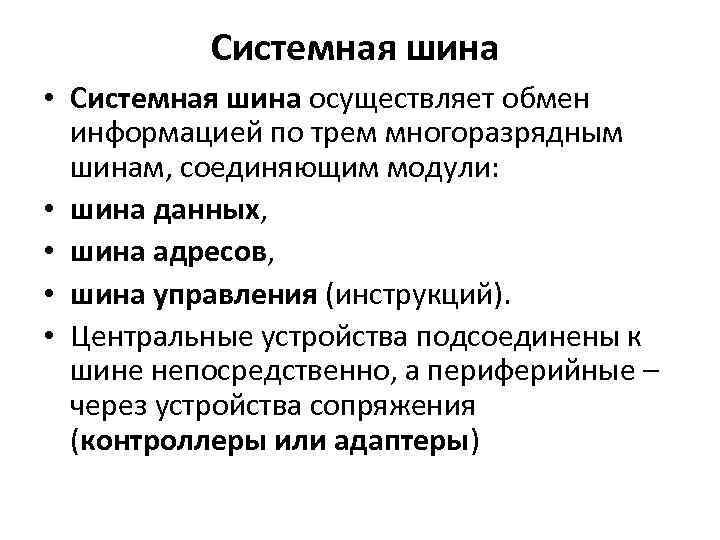 Системная шина

• Системная шина осуществляет обмен информацией по трем многоразрядным шинам, соединяющим модули:
• шина данных,
• шина адресов,
• шина управления (инструкций).
• Центральные устройства подсоединены к шине непосредственно, а периферийные – через устройства сопряжения (контроллеры или адаптеры)